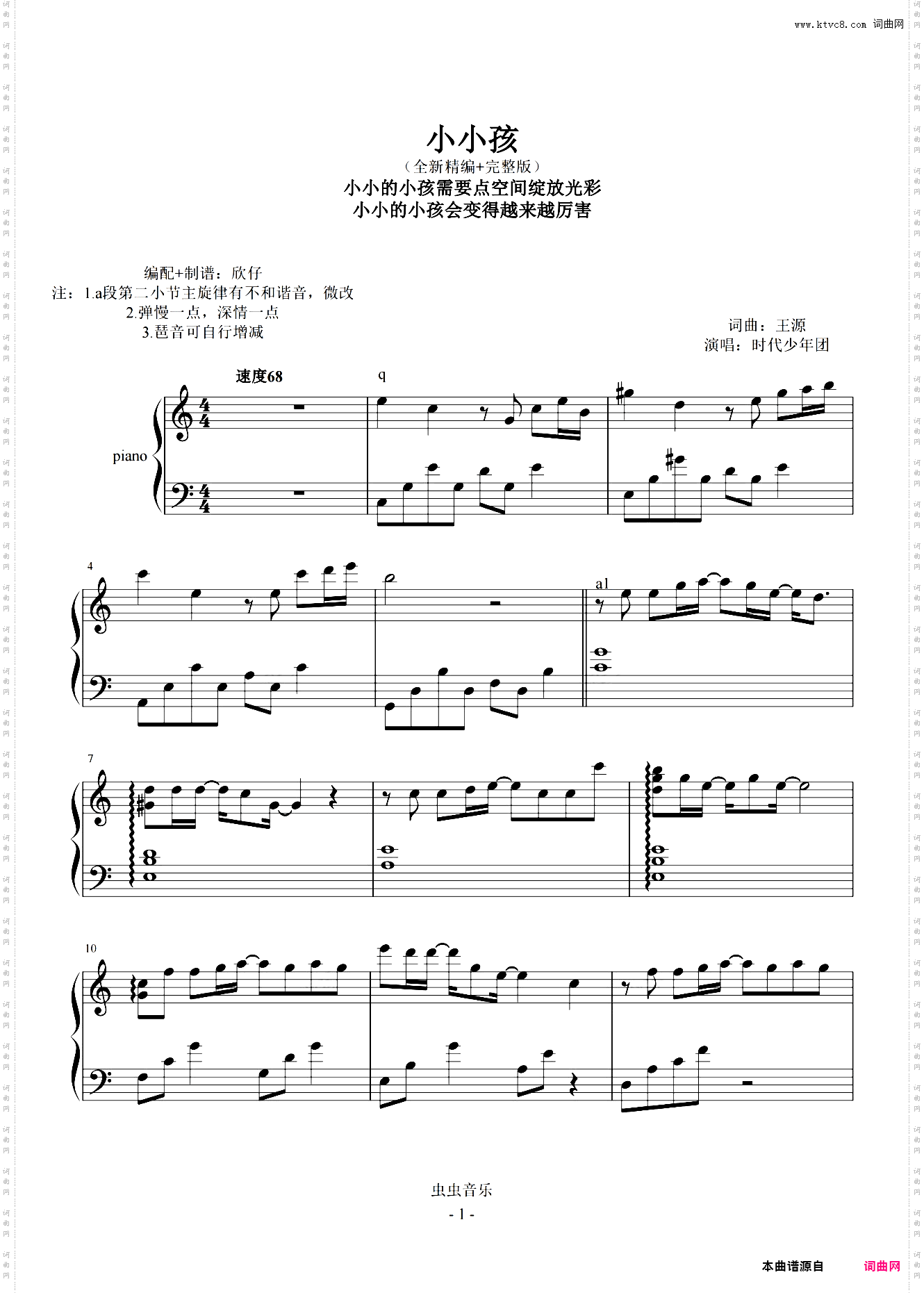 www.ktvc8.com 词曲网

小小孩

（全新精编+完整版）

小小的小孩需要点空间绽放光彩

小小的小孩会变得越来越厉害

编配+制谱：欣仔

注：1.a段第二小节主旋律有不和谐音，微改

2.弹慢一点，深情一点

3.琶音可自行增减

词曲：王源

演唱：时代少年团

速度68

q

piano

4

a1

7

10

虫虫音乐

- 1 -

本曲谱源自 词曲网